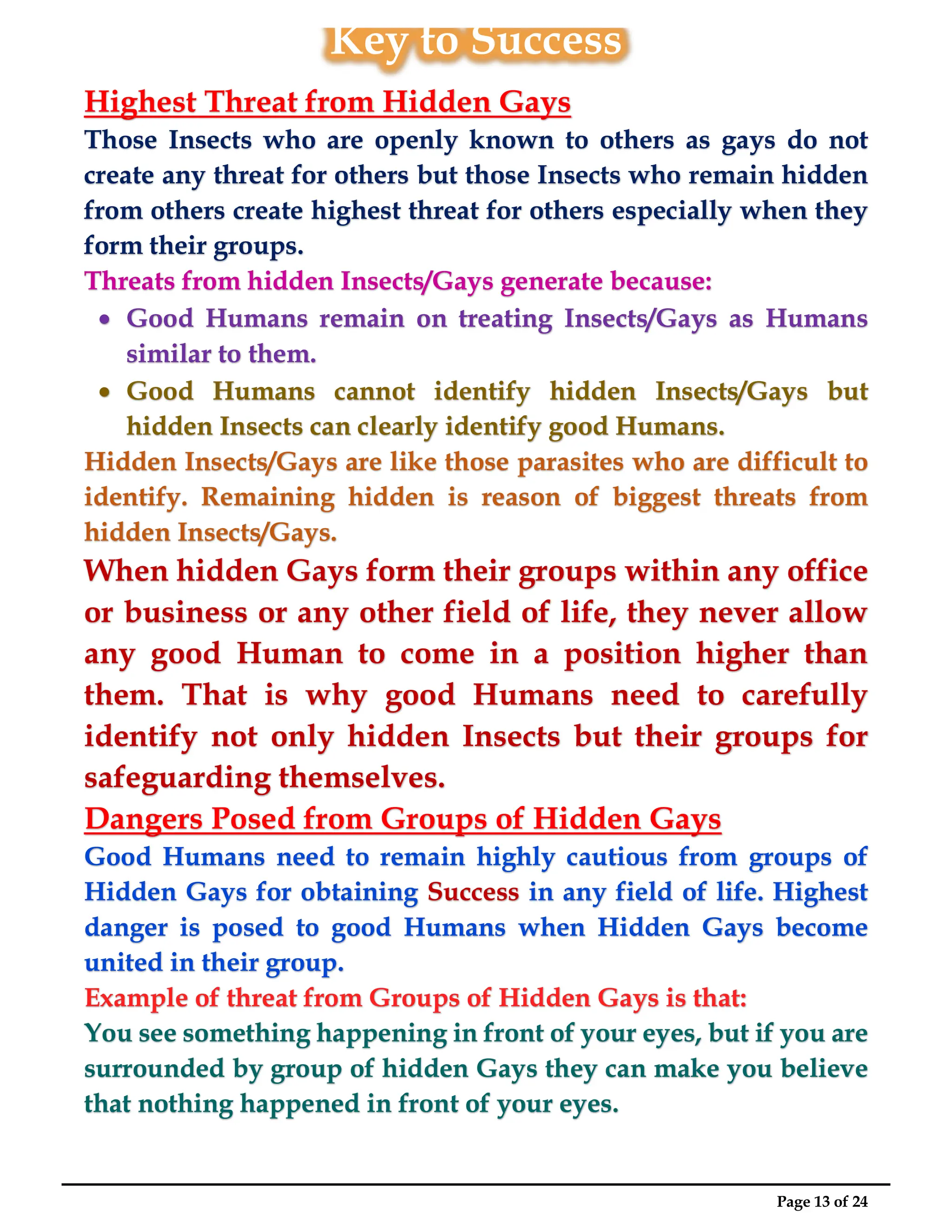 Key to Success

Highest Threat from Hidden Gays

Those Insects who are openly known to others as gays do not create any threat for others but those Insects who remain hidden from others create highest threat for others especially when they form their groups.

Threats from hidden Insects/Gays generate because:

• Good Humans remain on treating Insects/Gays as Humans similar to them.
• Good Humans cannot identify hidden Insects/Gays but hidden Insects can clearly identify good Humans.

Hidden Insects/Gays are like those parasites who are difficult to identify. Remaining hidden is reason of biggest threats from hidden Insects/Gays.

When hidden Gays form their groups within any office or business or any other field of life, they never allow any good Human to come in a position higher than them. That is why good Humans need to carefully identify not only hidden Insects but their groups for safeguarding themselves.

Dangers Posed from Groups of Hidden Gays

Good Humans need to remain highly cautious from groups of Hidden Gays for obtaining Success in any field of life. Highest danger is posed to good Humans when Hidden Gays become united in their group.

Example of threat from Groups of Hidden Gays is that:

You see something happening in front of your eyes, but if you are surrounded by group of hidden Gays they can make you believe that nothing happened in front of your eyes.

Page 13 of 24